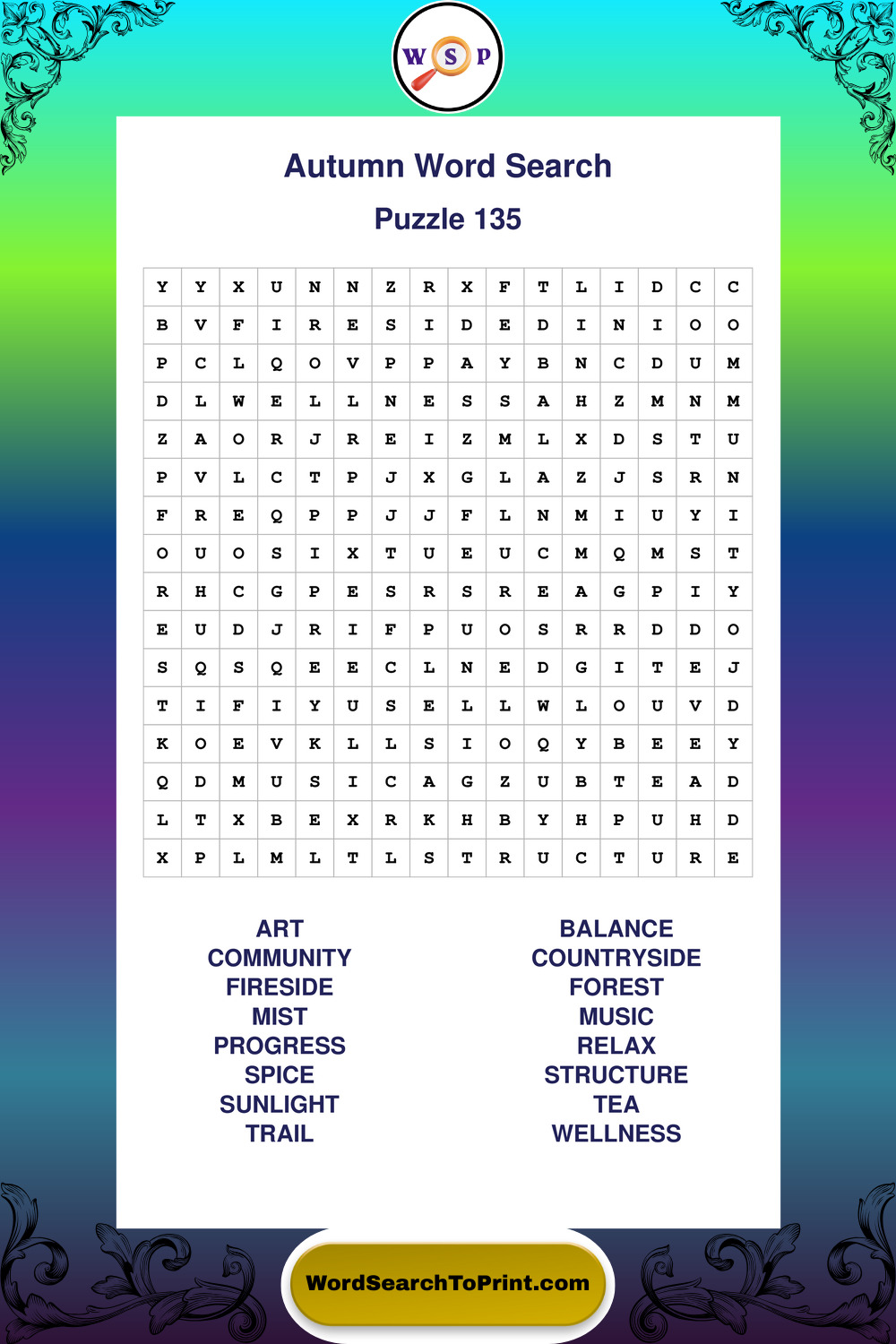 W S P

Autumn Word Search

Puzzle 135

| Y | Y | X | U | N | N | Z | R | X | F | T | L | I | D | C | C |
|---|---|---|---|---|---|---|---|---|---|---|---|---|---|---|---|
| B | V | F | I | R | E | S | I | D | E | D | I | N | I | O | O |
| P | C | L | Q | O | V | P | P | A | Y | B | N | C | D | U | M |
| D | L | W | E | L | L | N | E | S | S | A | H | Z | M | N | M |
| Z | A | O | R | J | R | E | I | Z | M | L | X | D | S | T | U |
| P | V | L | C | T | P | J | X | G | L | A | Z | J | S | R | N |
| F | R | E | Q | P | P | J | J | F | L | N | M | I | U | Y | I |
| O | U | O | S | I | X | T | U | E | U | C | M | Q | M | S | T |
| R | H | C | G | P | E | S | R | S | R | E | A | G | P | I | Y |
| E | U | D | J | R | I | F | P | U | O | S | R | R | D | D | O |
| S | Q | S | Q | E | E | C | L | N | E | D | G | I | T | E | J |
| T | I | F | I | Y | U | S | E | L | L | W | L | O | U | V | D |
| K | O | E | V | K | L | L | S | I | O | Q | Y | B | E | E | Y |
| Q | D | M | U | S | I | C | A | G | Z | U | B | T | E | A | D |
| L | T | X | B | E | X | R | K | H | B | Y | H | P | U | H | D |
| X | P | L | M | L | T | L | S | T | R | U | C | T | U | R | E |

ART
COMMUNITY
FIRESIDE
MIST
PROGRESS
SPICE
SUNLIGHT
TRAIL

BALANCE
COUNTRYSIDE
FOREST
MUSIC
RELAX
STRUCTURE
TEA
WELLNESS

WordSearchToPrint.com